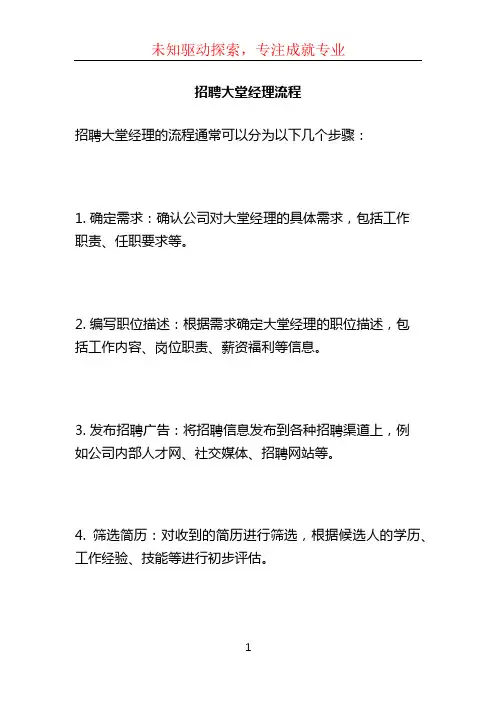 未知驱动探索，专注成就专业

招聘大堂经理流程

招聘大堂经理的流程通常可以分为以下几个步骤：

1. 确定需求：确认公司对大堂经理的具体需求，包括工作职责、任职要求等。

2. 编写职位描述：根据需求确定大堂经理的职位描述，包括工作内容、岗位职责、薪资福利等信息。

3. 发布招聘广告：将招聘信息发布到各种招聘渠道上，例如公司内部人才网、社交媒体、招聘网站等。

4. 筛选简历：对收到的简历进行筛选，根据候选人的学历、工作经验、技能等进行初步评估。

1